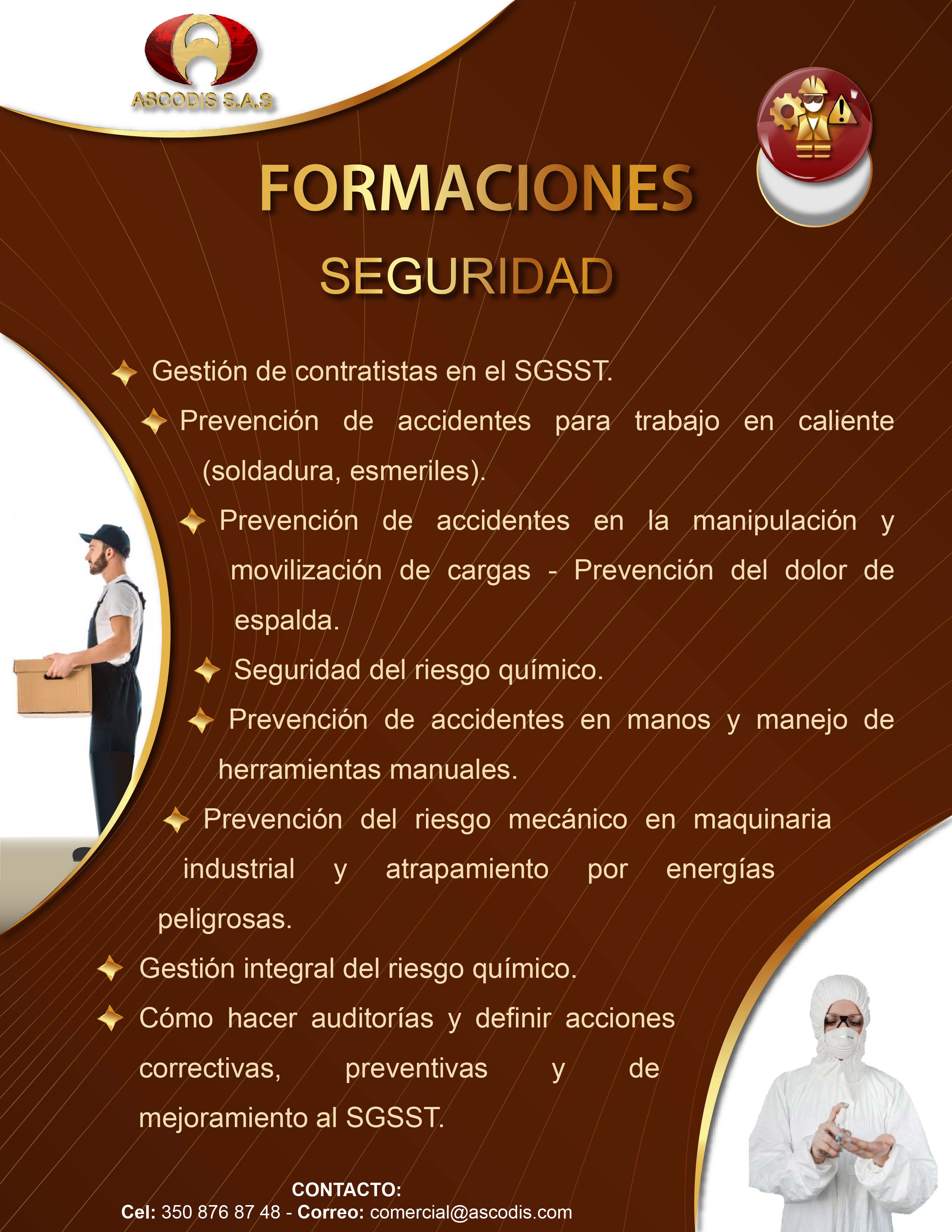 ASCODIS S.A.S

FORMACIONES

SEGURIDAD

Gestión de contratistas en el SGSST.

Prevención de accidentes para trabajo en caliente (soldadura, esmeriles).

Prevención de accidentes en la manipulación y movilización de cargas - Prevención del dolor de espalda.

Seguridad del riesgo químico.

Prevención de accidentes en manos y manejo de herramientas manuales.

Prevención del riesgo mecánico en maquinaria industrial y atrapamiento por energías peligrosas.

Gestión integral del riesgo químico.

Cómo hacer auditorías y definir acciones correctivas, preventivas y de mejoramiento al SGSST.

CONTACTO:
Cel: 350 876 87 48 - Correo: comercial@ascodis.com